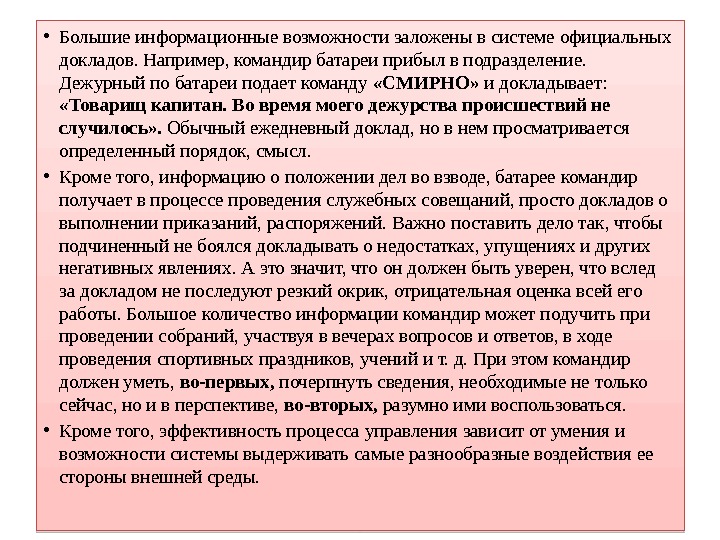 • Большие информационные возможности заложены в системе официальных докладов. Например, командир батареи прибыл в подразделение. Дежурный по батареи подает команду «СМИРНО» и докладывает: «Товарищ капитан. Во время моего дежурства происшествий не случилось». Обычный ежедневный доклад, но в нем просматривается определенный порядок, смысл.

• Кроме того, информацию о положении дел во взводе, батарее командир получает в процессе проведения служебных совещаний, просто докладов о выполнении приказаний, распоряжений. Важно поставить дело так, чтобы подчиненный не боялся докладывать о недостатках, упущениях и других негативных явлениях. А это значит, что он должен быть уверен, что вслед за докладом не последуют резкий окрик, отрицательная оценка всей его работы. Большое количество информации командир может подучить при проведении собраний, участвуя в вечерах вопросов и ответов, в ходе проведения спортивных праздников, учений и т. д. При этом командир должен уметь, во-первых, почерпнуть сведения, необходимые не только сейчас, но и в перспективе, во-вторых, разумно ими воспользоваться.

• Кроме того, эффективность процесса управления зависит от умения и возможности системы выдерживать самые разнообразные воздействия ее стороны внешней среды.